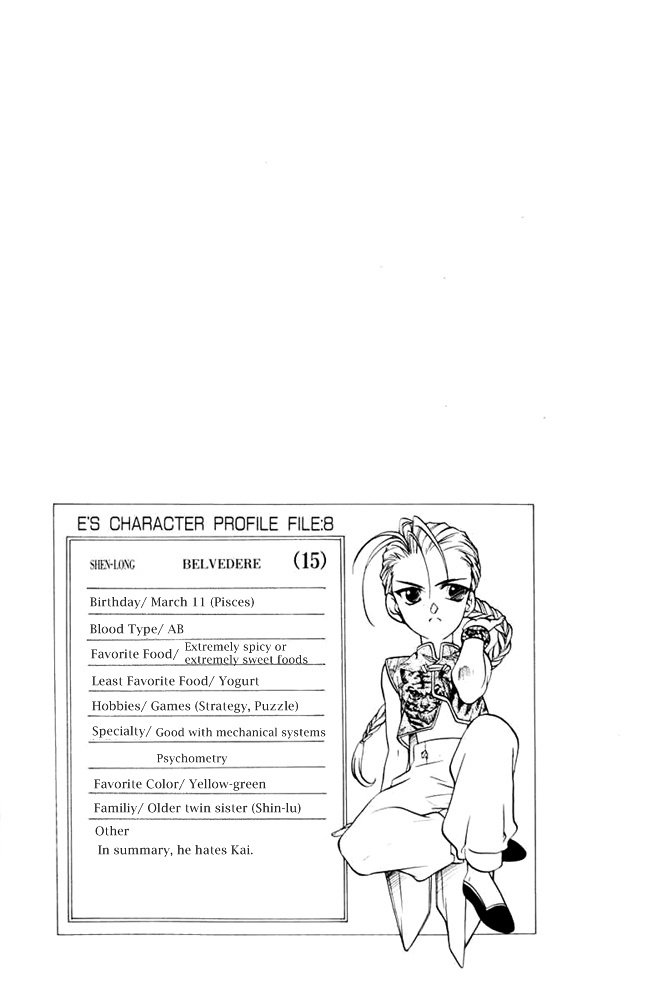 E'S CHARACTER PROFILE FILE:8

SHEN-LONG BELVEDERE (15)

Birthday/ March 11 (Pisces)

Blood Type/ AB

Favorite Food/ Extremely spicy or extremely sweet foods

Least Favorite Food/ Yogurt

Hobbies/ Games (Strategy, Puzzle)

Specialty/ Good with mechanical systems

Psychometry

Favorite Color/ Yellow-green

Familiy/ Older twin sister (Shin-lu)

Other

In summary, he hates Kai.